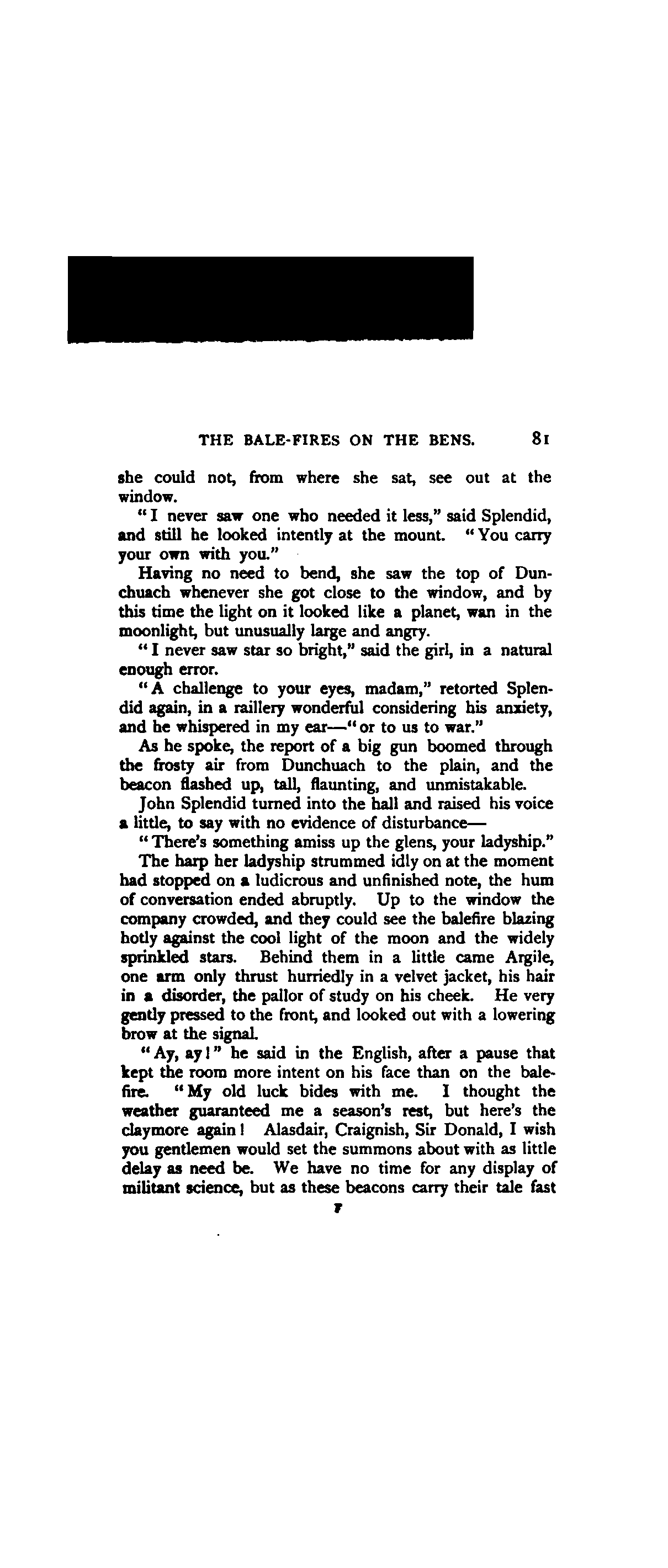 THE BALE-FIRES ON THE BENS. 81

she could not, from where she sat, see out at the window.

"I never saw one who needed it less," said Splendid, and still he looked intently at the mount. "You carry your own with you."

Having no need to bend, she saw the top of Dunchuach whenever she got close to the window, and by this time the light on it looked like a planet, wan in the moonlight, but unusually large and angry.

"I never saw star so bright," said the girl, in a natural enough error.

"A challenge to your eyes, madam," retorted Splendid again, in a raillery wonderful considering his anxiety, and he whispered in my ear—"or to us to war."

As he spoke, the report of a big gun boomed through the frosty air from Dunchuach to the plain, and the beacon flashed up, tall, flaunting, and unmistakable.

John Splendid turned into the hall and raised his voice a little, to say with no evidence of disturbance—

"There's something amiss up the glens, your ladyship."

The harp her ladyship strummed idly on at the moment had stopped on a ludicrous and unfinished note, the hum of conversation ended abruptly. Up to the window the company crowded, and they could see the balefire blazing hotly against the cool light of the moon and the widely sprinkled stars. Behind them in a little came Argile, one arm only thrust hurriedly in a velvet jacket, his hair in a disorder, the pallor of study on his cheek. He very gently pressed to the front, and looked out with a lowering brow at the signal.

"Ay, ay!" he said in the English, after a pause that kept the room more intent on his face than on the balefire. "My old luck bides with me. I thought the weather guaranteed me a season's rest, but here's the claymore again! Alasdair, Craignish, Sir Donald, I wish you gentlemen would set the summons about with as little delay as need be. We have no time for any display of militant science, but as these beacons carry their tale fast

F